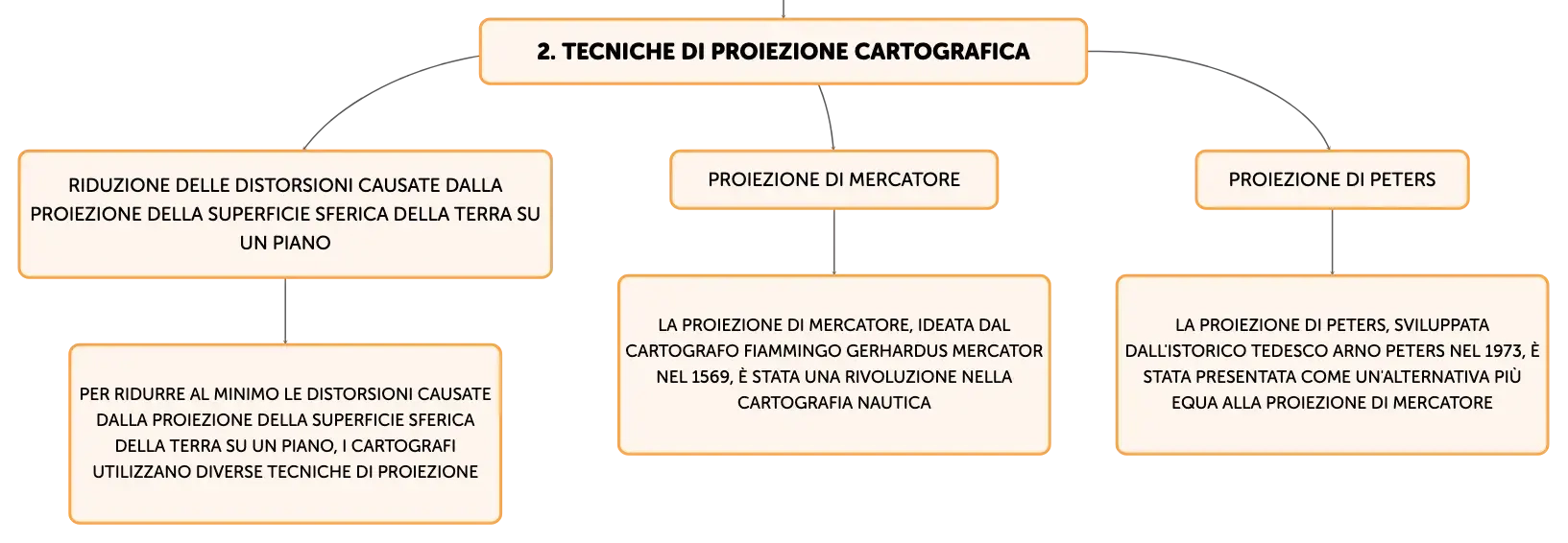 2. TECNICHE DI PROIEZIONE CARTOGRAFICA

RIDUZIONE DELLE DISTORSIONI CAUSATE DALLA PROIEZIONE DELLA SUPERFICIE SFERICA DELLA TERRA SU UN PIANO

PER RIDURRE AL MINIMO LE DISTORSIONI CAUSATE DALLA PROIEZIONE DELLA SUPERFICIE SFERICA DELLA TERRA SU UN PIANO, I CARTOGRAFI UTILIZZANO DIVERSE TECNICHE DI PROIEZIONE

PROIEZIONE DI MERCATORE

LA PROIEZIONE DI MERCATORE, IDEATA DAL CARTOGRAFO FIAMMINGO GERHARDUS MERCATOR NEL 1569, È STATA UNA RIVOLUZIONE NELLA CARTOGRAFIA NAUTICA

PROIEZIONE DI PETERS

LA PROIEZIONE DI PETERS, SVILUPPATA DALL'ISTORICO TEDESCO ARNO PETERS NEL 1973, È STATA PRESENTATA COME UN'ALTERNATIVA PIÙ EQUA ALLA PROIEZIONE DI MERCATORE